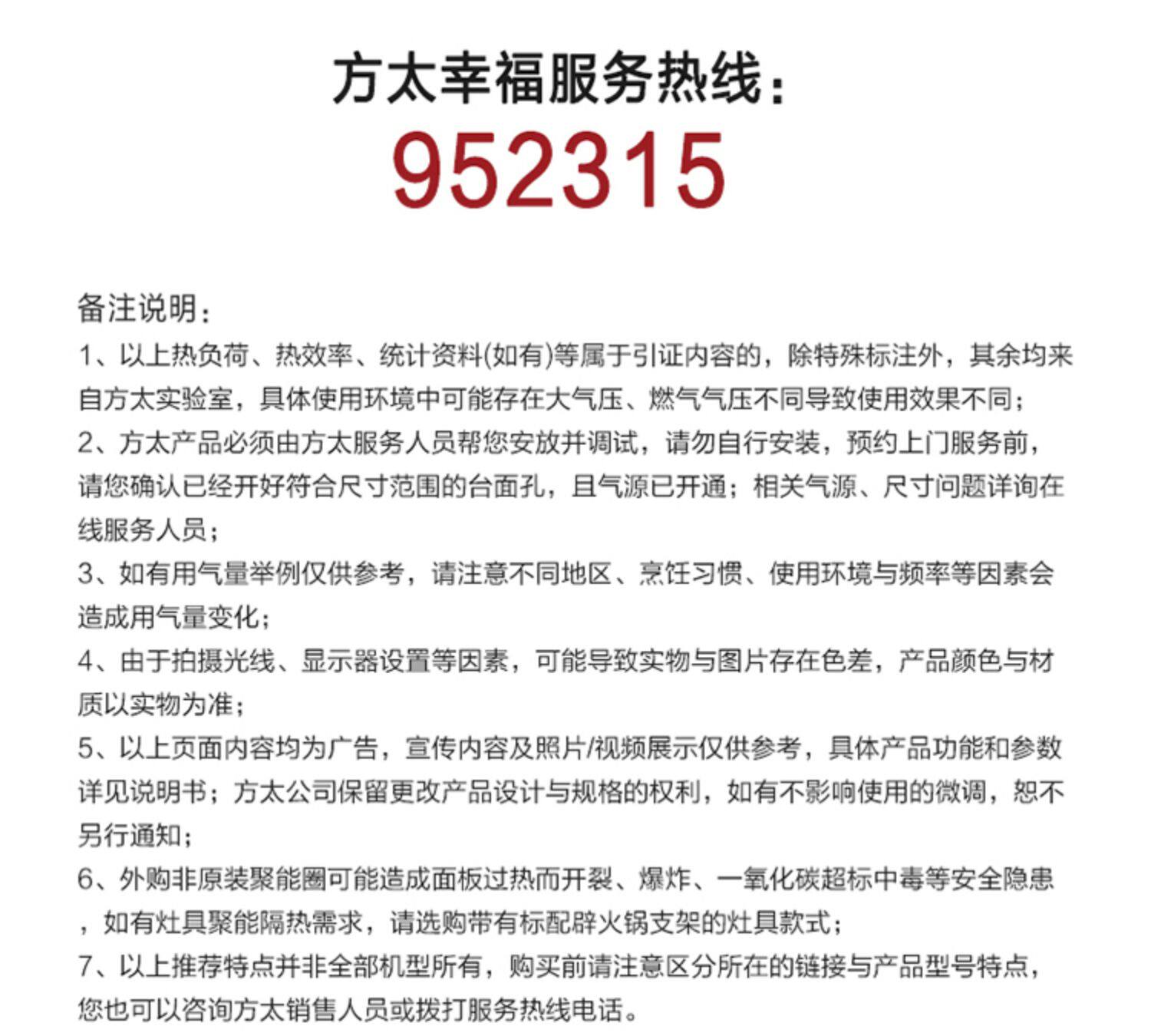 方太幸福服务热线：
952315

备注说明：
1、以上热负荷、热效率、统计资料(如有)等属于引证内容的，除特殊标注外，其余均来自方太实验室，具体使用环境中可能存在大气压、燃气气压不同导致使用效果不同；
2、方太产品必须由方太服务人员帮您安放并调试，请勿自行安装，预约上门服务前，请您确认已经开好符合尺寸范围的台面孔，且气源已开通；相关气源、尺寸问题详询在线服务人员；
3、如有用气量举例仅供参考，请注意不同地区、烹饪习惯、使用环境与频率等因素会造成用气量变化；
4、由于拍摄光线、显示器设置等因素，可能导致实物与图片存在色差，产品颜色与材质以实物为准；
5、以上页面内容均为广告，宣传内容及照片/视频展示仅供参考，具体产品功能和参数详见说明书；方太公司保留更改产品设计与规格的权利，如有不影响使用的微调，恕不另行通知；
6、外购非原装聚能圈可能造成面板过热而开裂、爆炸、一氧化碳超标中毒等安全隐患，如有灶具聚能隔热需求，请选购带有标配辟火锅支架的灶具款式；
7、以上推荐特点并非全部机型所有，购买前请注意区分所在的链接与产品型号特点，您也可以咨询方太销售人员或拨打服务热线电话。